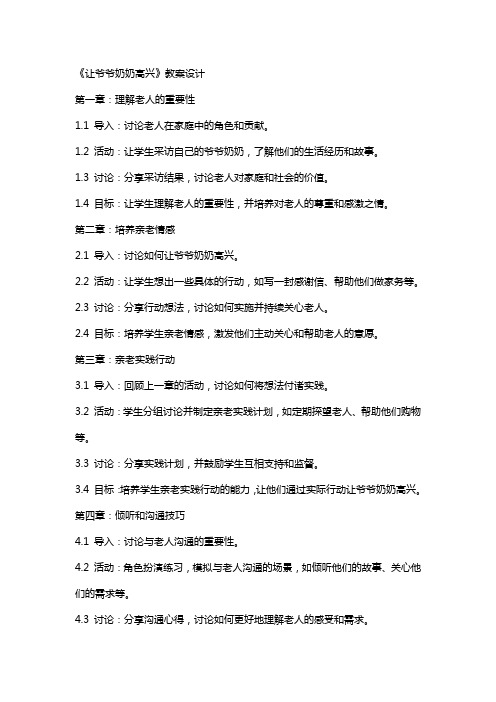 《让爷爷奶奶高兴》教案设计

第一章：理解老人的重要性

1.1 导入：讨论老人在家庭中的角色和贡献。

1.2 活动：让学生采访自己的爷爷奶奶，了解他们的生活经历和故事。

1.3 讨论：分享采访结果，讨论老人对家庭和社会的价值。

1.4 目标：让学生理解老人的重要性，并培养对老人的尊重和感激之情。

第二章：培养亲老情感

2.1 导入：讨论如何让爷爷奶奶高兴。

2.2 活动：让学生想出一些具体的行动，如写一封感谢信、帮助他们做家务等。

2.3 讨论：分享行动想法，讨论如何实施并持续关心老人。

2.4 目标：培养学生亲老情感，激发他们主动关心和帮助老人的意愿。

第三章：亲老实践行动

3.1 导入：回顾上一章的活动，讨论如何将想法付诸实践。

3.2 活动：学生分组讨论并制定亲老实践计划，如定期探望老人、帮助他们购物等。

3.3 讨论：分享实践计划，并鼓励学生互相支持和监督。

3.4 目标：培养学生亲老实践行动的能力，让他们通过实际行动让爷爷奶奶高兴。

第四章：倾听和沟通技巧

4.1 导入：讨论与老人沟通的重要性。

4.2 活动：角色扮演练习，模拟与老人沟通的场景，如倾听他们的故事、关心他们的需求等。

4.3 讨论：分享沟通心得，讨论如何更好地理解老人的感受和需求。